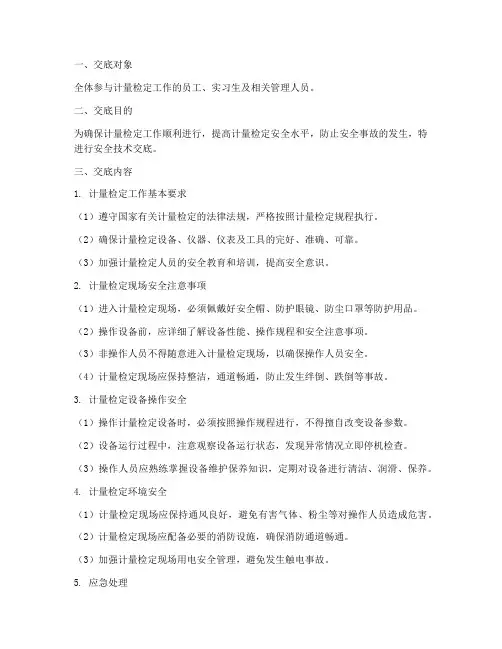 一、交底对象

全体参与计量检定工作的员工、实习生及相关管理人员。

二、交底目的

为确保计量检定工作顺利进行，提高计量检定安全水平，防止安全事故的发生，特进行安全技术交底。

三、交底内容

1. 计量检定工作基本要求

（1）遵守国家有关计量检定的法律法规，严格按照计量检定规程执行。

（2）确保计量检定设备、仪器、仪表及工具的完好、准确、可靠。

（3）加强计量检定人员的安全教育和培训，提高安全意识。

2. 计量检定现场安全注意事项

（1）进入计量检定现场，必须佩戴好安全帽、防护眼镜、防尘口罩等防护用品。

（2）操作设备前，应详细了解设备性能、操作规程和安全注意事项。

（3）非操作人员不得随意进入计量检定现场，以确保操作人员安全。

（4）计量检定现场应保持整洁，通道畅通，防止发生绊倒、跌倒等事故。

3. 计量检定设备操作安全

（1）操作计量检定设备时，必须按照操作规程进行，不得擅自改变设备参数。

（2）设备运行过程中，注意观察设备运行状态，发现异常情况立即停机检查。

（3）操作人员应熟练掌握设备维护保养知识，定期对设备进行清洁、润滑、保养。

4. 计量检定环境安全

（1）计量检定现场应保持通风良好，避免有害气体、粉尘等对操作人员造成危害。

（2）计量检定现场应配备必要的消防设施，确保消防通道畅通。

（3）加强计量检定现场用电安全管理，避免发生触电事故。

5. 应急处理